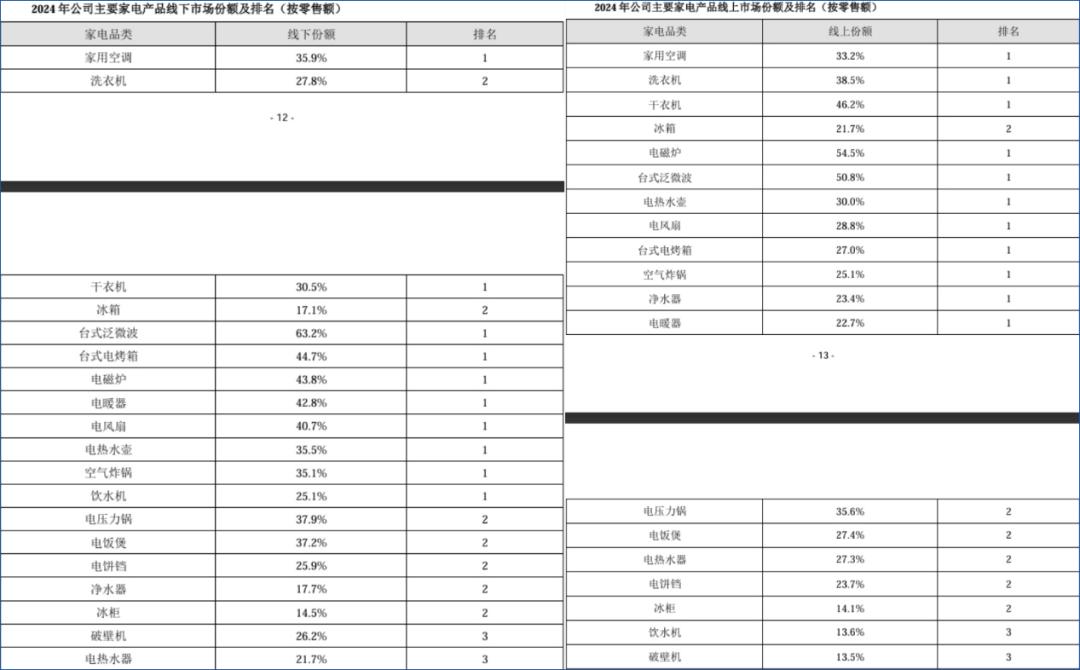 2024 年公司主要家电产品线下市场份额及排名（按零售额）

| 家电品类 | 线下份额 | 排名 |
|---|---|---|
| 家用空调 | 35.9% | 1 |
| 洗衣机 | 27.8% | 2 |

- 12 -

| 干衣机 | 30.5% | 1 |
|---|---|---|
| 冰箱 | 17.1% | 2 |
| 台式泛微波 | 63.2% | 1 |
| 台式电烤箱 | 44.7% | 1 |
| 电磁炉 | 43.8% | 1 |
| 电暖器 | 42.8% | 1 |
| 电风扇 | 40.7% | 1 |
| 电热水壶 | 35.5% | 1 |
| 空气炸锅 | 35.1% | 1 |
| 饮水机 | 25.1% | 1 |
| 电压力锅 | 37.9% | 2 |
| 电饭煲 | 37.2% | 2 |
| 电饼铛 | 25.9% | 2 |
| 净水器 | 17.7% | 2 |
| 冰柜 | 14.5% | 2 |
| 破壁机 | 26.2% | 3 |
| 电热水器 | 21.7% | 3 |

2024 年公司主要家电产品线上市场份额及排名（按零售额）

| 家电品类 | 线上份额 | 排名 |
|---|---|---|
| 家用空调 | 33.2% | 1 |
| 洗衣机 | 38.5% | 1 |
| 干衣机 | 46.2% | 1 |
| 冰箱 | 21.7% | 2 |
| 电磁炉 | 54.5% | 1 |
| 台式泛微波 | 50.8% | 1 |
| 电热水壶 | 30.0% | 1 |
| 电风扇 | 28.8% | 1 |
| 台式电烤箱 | 27.0% | 1 |
| 空气炸锅 | 25.1% | 1 |
| 净水器 | 23.4% | 1 |
| 电暖器 | 22.7% | 1 |

- 13 -

| 电压力锅 | 35.6% | 2 |
|---|---|---|
| 电饭煲 | 27.4% | 2 |
| 电热水器 | 27.3% | 2 |
| 电饼铛 | 23.7% | 2 |
| 冰柜 | 14.1% | 2 |
| 饮水机 | 13.6% | 3 |
| 破壁机 | 13.5% | 3 |